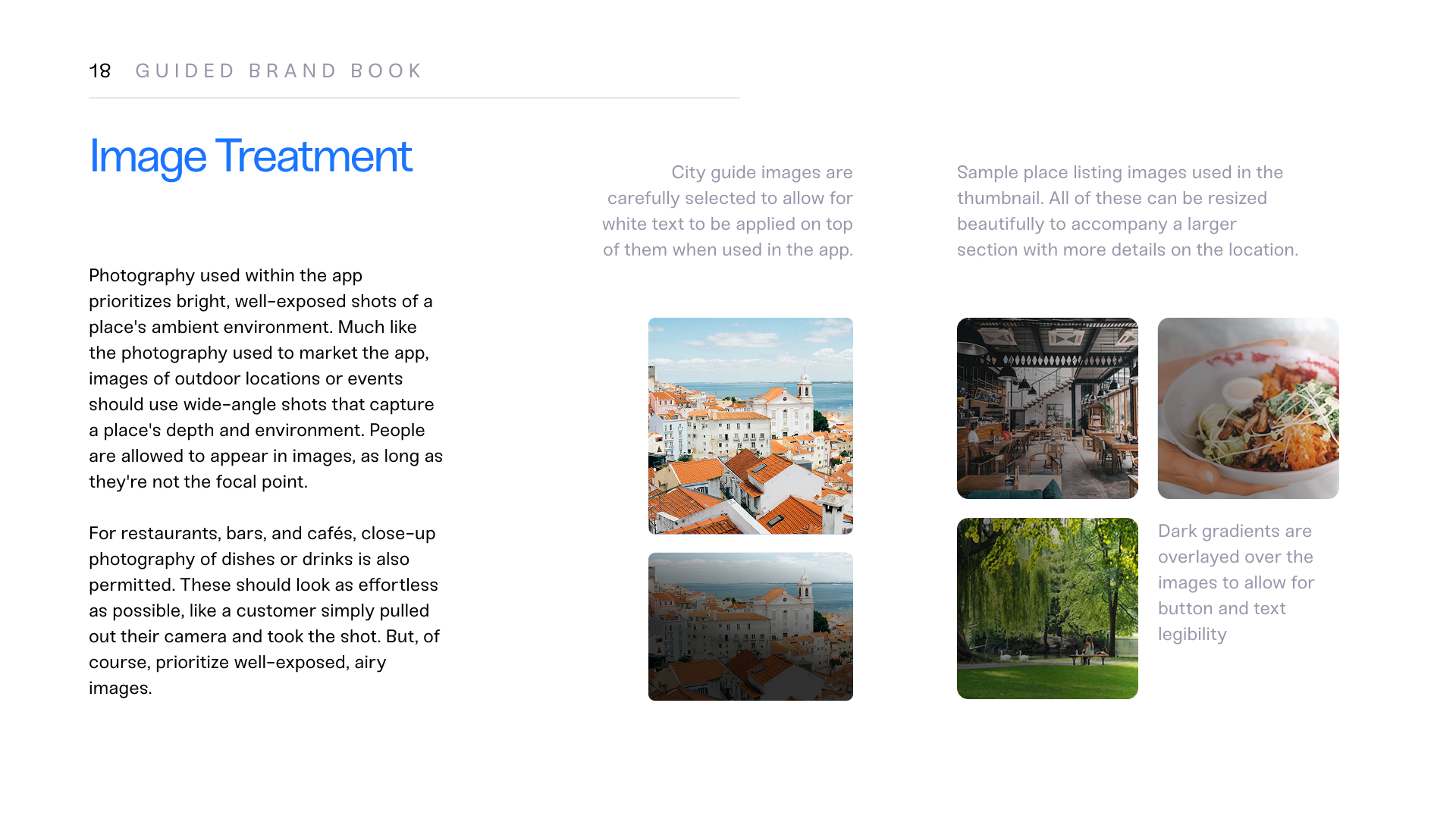 18 GUIDED BRAND BOOK

Image Treatment

Photography used within the app prioritizes bright, well-exposed shots of a place's ambient environment. Much like the photography used to market the app, images of outdoor locations or events should use wide-angle shots that capture a place's depth and environment. People are allowed to appear in images, as long as they're not the focal point.

For restaurants, bars, and cafés, close-up photography of dishes or drinks is also permitted. These should look as effortless as possible, like a customer simply pulled out their camera and took the shot. But, of course, prioritize well-exposed, airy images.

City guide images are carefully selected to allow for white text to be applied on top of them when used in the app.

Sample place listing images used in the thumbnail. All of these can be resized beautifully to accompany a larger section with more details on the location.

Dark gradients are overlayed over the images to allow for button and text legibility